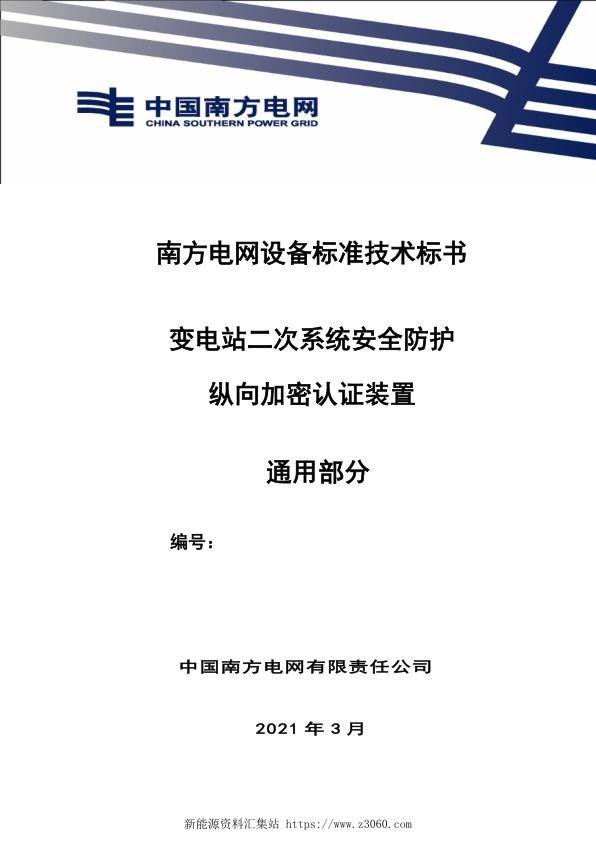 中国南方电网
CHINA SOUTHERN POWER GRID

南方电网设备标准技术标书

变电站二次系统安全防护
纵向加密认证装置

通用部分

编号：

中国南方电网有限责任公司

2021 年 3 月

新能源资料汇集站 https://www.z3060.com